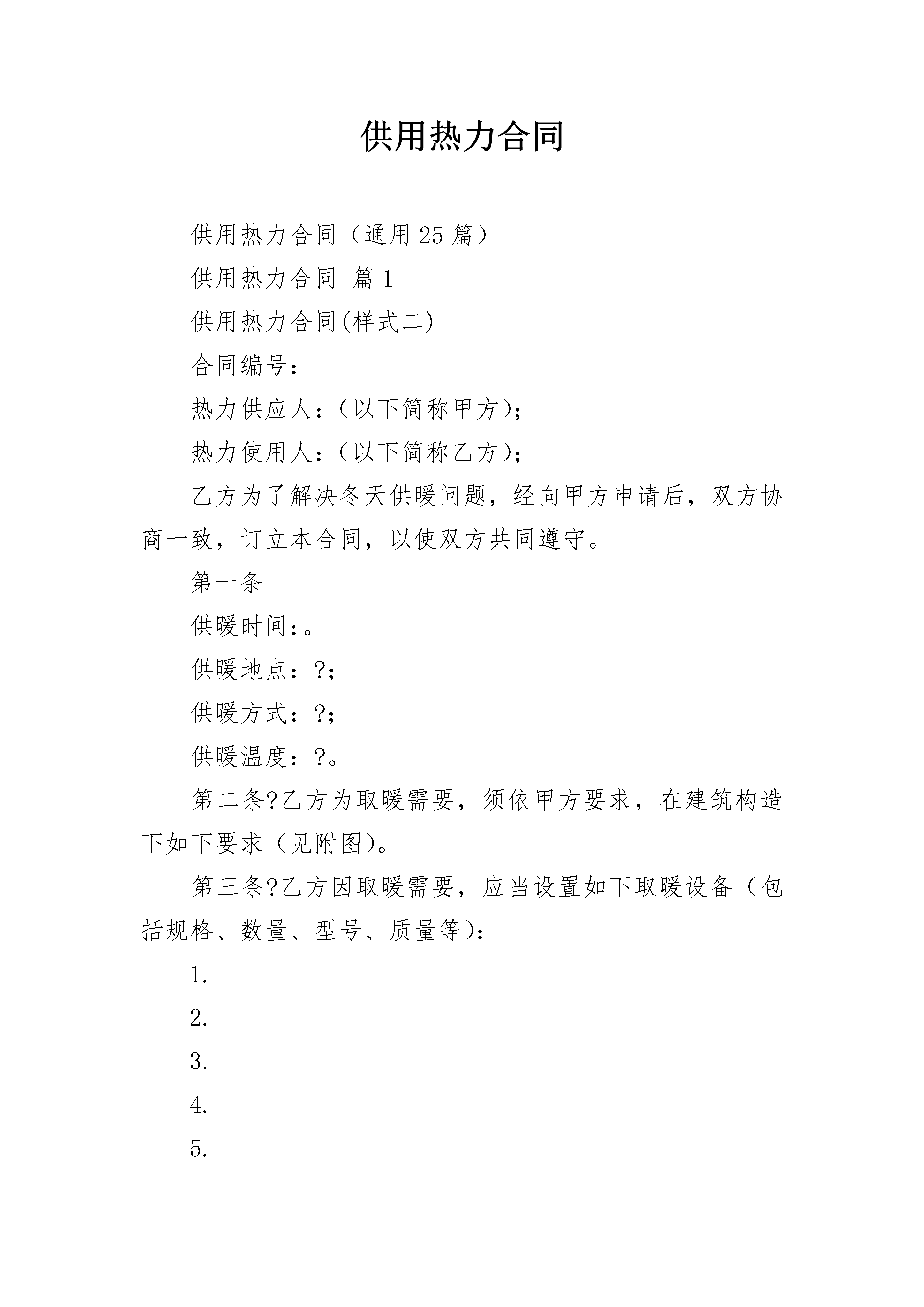 供用热力合同

供用热力合同（通用25篇）

供用热力合同 篇1

供用热力合同(样式二)

合同编号：

热力供应人：（以下简称甲方）；

热力使用人：（以下简称乙方）；

乙方为了解决冬天供暖问题，经向甲方申请后，双方协商一致，订立本合同，以使双方共同遵守。

第一条

供暖时间：。

供暖地点：?；

供暖方式：?；

供暖温度：?。

第二条?乙方为取暖需要，须依甲方要求，在建筑构造下如下要求（见附图）。

第三条?乙方因取暖需要，应当设置如下取暖设备（包括规格、数量、型号、质量等）：

1.

2.

3.

4.

5.